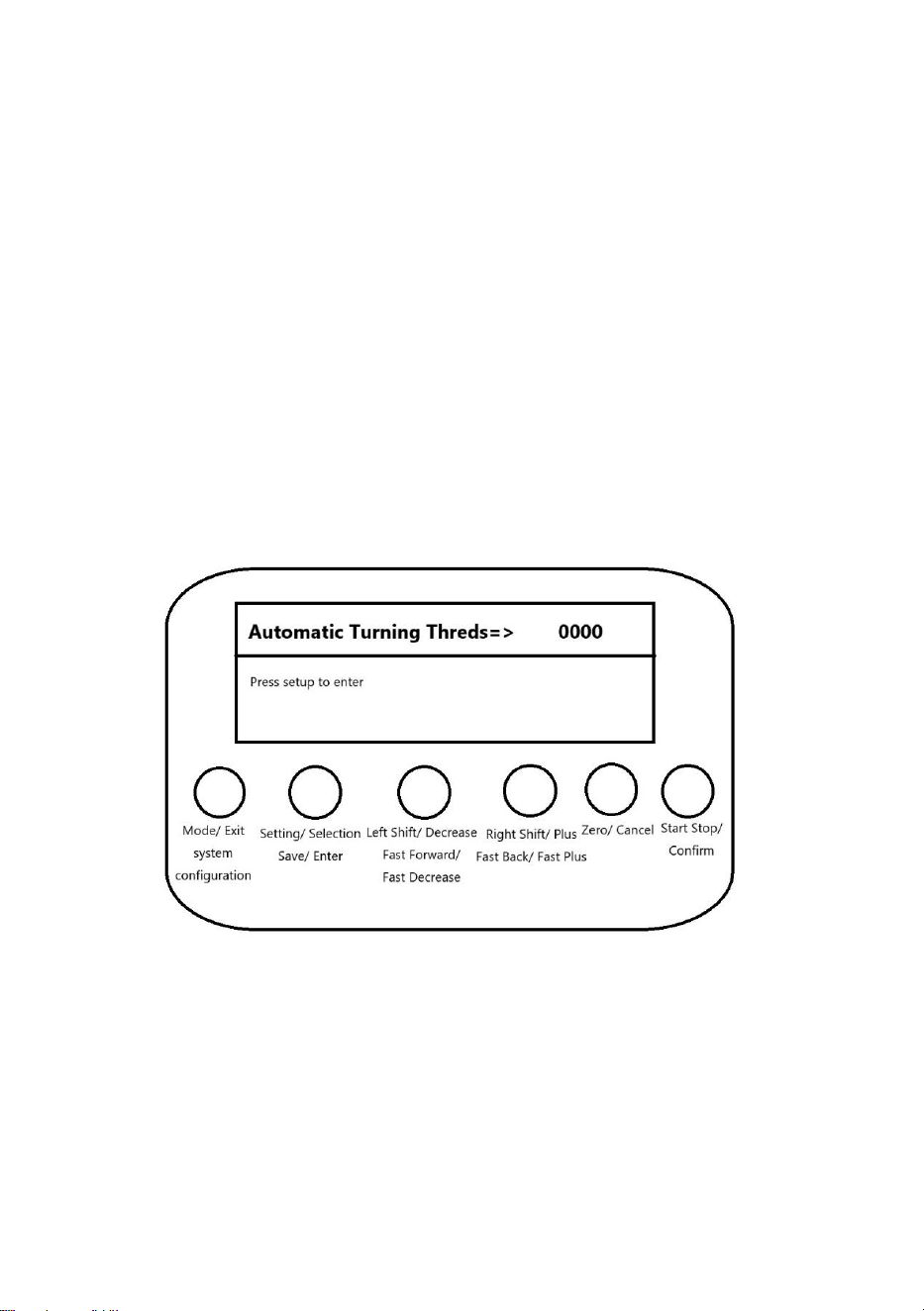 Automatic Turning Threds=> 0000

Press setup to enter

Mode/ Exit system configuration

Setting/ Selection Save/ Enter

Left Shift/ Decrease Fast Forward/ Fast Decrease

Right Shift/ Plus Fast Back/ Fast Plus

Zero/ Cancel

Start Stop/ Confirm